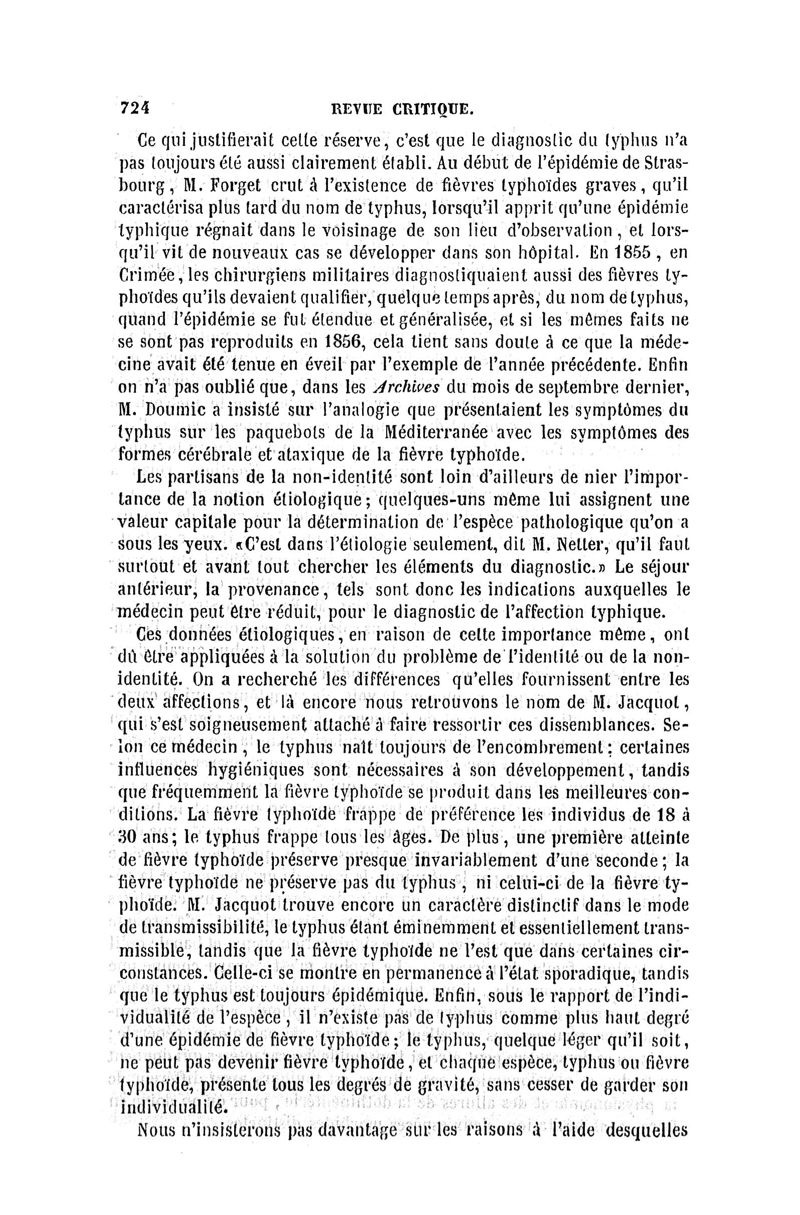 724 REVUE CRITIQUE.

Ce qui justifierait cette réserve, c'est que le diagnostic du typhus n'a pas toujours été aussi clairement établi. Au début de l'épidémie de Strasbourg, M. Forget crut à l'existence de fièvres typhoïdes graves, qu'il caractérisa plus tard du nom de typhus, lorsqu'il apprit qu'une épidémie typhique régnait dans le voisinage de son lieu d'observation, et lorsqu'il vit de nouveaux cas se développer dans son hôpital. En 1855, en Crimée, les chirurgiens militaires diagnostiquaient aussi des fièvres typhoïdes qu'ils devaient qualifier, quelque temps après, du nom de typhus, quand l'épidémie se fut étendue et généralisée, et si les mêmes faits ne se sont pas reproduits en 1856, cela tient sans doute à ce que la médecine avait été tenue en éveil par l'exemple de l'année précédente. Enfin on n'a pas oublié que, dans les Archives du mois de septembre dernier, M. Doumic a insisté sur l'analogie que présentaient les symptômes du typhus sur les paquebots de la Méditerranée avec les symptômes des formes cérébrale et ataxique de la fièvre typhoïde.

Les partisans de la non-identité sont loin d'ailleurs de nier l'importance de la notion étiologique; quelques-uns même lui assignent une valeur capitale pour la détermination de l'espèce pathologique qu'on a sous les yeux. «C'est dans l'étiologie seulement, dit M. Netter, qu'il faut surtout et avant tout chercher les éléments du diagnostic.» Le séjour antérieur, la provenance, tels sont donc les indications auxquelles le médecin peut être réduit, pour le diagnostic de l'affection typhique.

Ces données étiologiques, en raison de cette importance même, ont dû être appliquées à la solution du problème de l'identité ou de la non-identité. On a recherché les différences qu'elles fournissent entre les deux affections, et là encore nous retrouvons le nom de M. Jacquot, qui s'est soigneusement attaché à faire ressortir ces dissemblances. Selon ce médecin, le typhus naît toujours de l'encombrement; certaines influences hygiéniques sont nécessaires à son développement, tandis que fréquemment la fièvre typhoïde se produit dans les meilleures conditions. La fièvre typhoïde frappe de préférence les individus de 18 à 30 ans; le typhus frappe tous les âges. De plus, une première atteinte de fièvre typhoïde préserve presque invariablement d'une seconde; la fièvre typhoïde ne préserve pas du typhus, ni celui-ci de la fièvre typhoïde. M. Jacquot trouve encore un caractère distinctif dans le mode de transmissibilité, le typhus étant éminemment et essentiellement transmissible, tandis que la fièvre typhoïde ne l'est que dans certaines circonstances. Celle-ci se montre en permanence à l'état sporadique, tandis que le typhus est toujours épidémique. Enfin, sous le rapport de l'individualité de l'espèce, il n'existe pas de typhus comme plus haut degré d'une épidémie de fièvre typhoïde; le typhus, quelque léger qu'il soit, ne peut pas devenir fièvre typhoïde, et chaque espèce, typhus ou fièvre typhoïde, présente tous les degrés de gravité, sans cesser de garder son individualité.

Nous n'insisterons pas davantage sur les raisons à l'aide desquelles